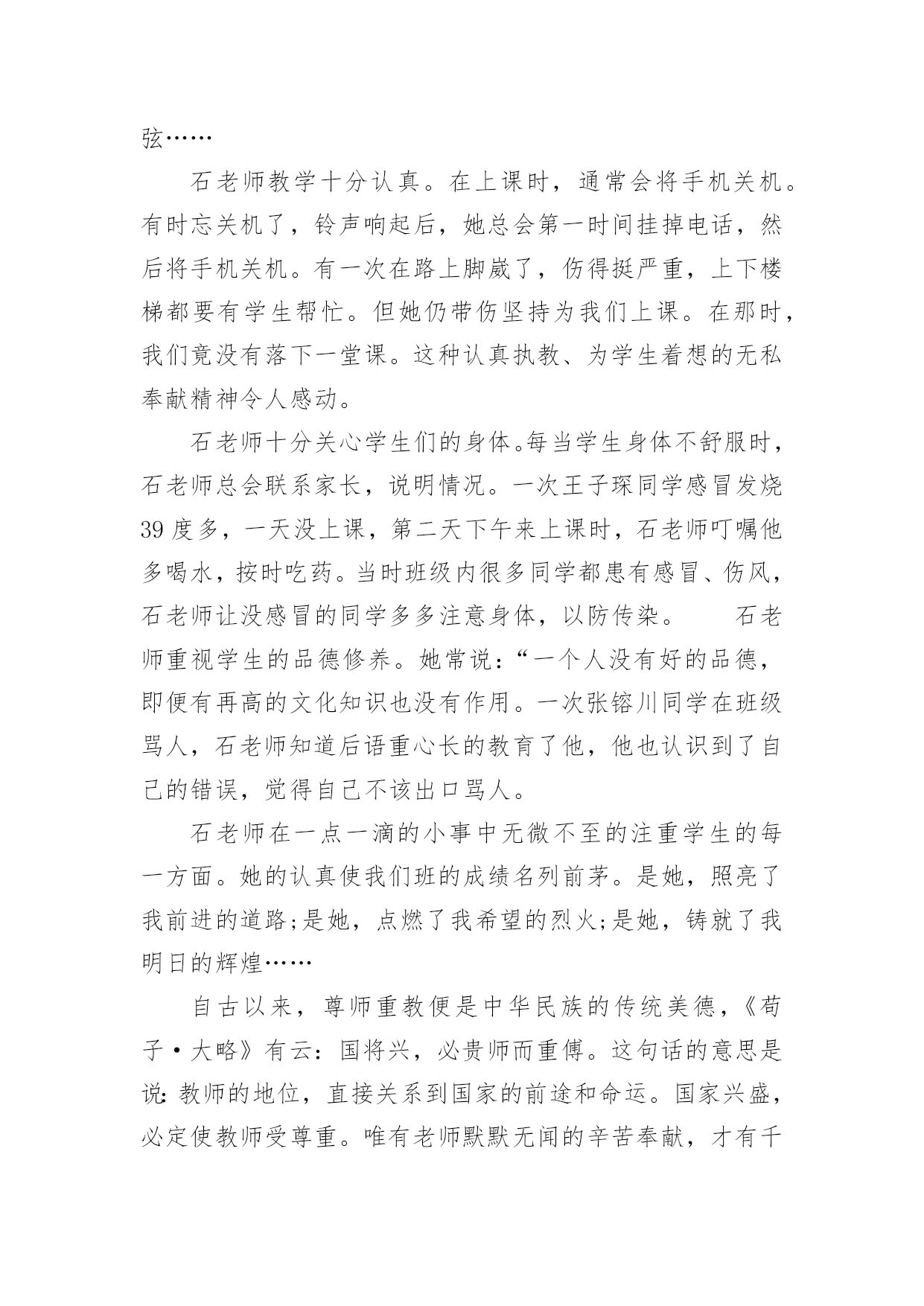 弦……

石老师教学十分认真。在上课时，通常会将手机关机。有时忘关机了，铃声响起后，她总会第一时间挂掉电话，然后将手机关机。有一次在路上脚崴了，伤得挺严重，上下楼梯都要有学生帮忙。但她仍带伤坚持为我们上课。在那时，我们竟没有落下一堂课。这种认真执教、为学生着想的无私奉献精神令人感动。

石老师十分关心学生们的身体。每当学生身体不舒服时，石老师总会联系家长，说明情况。一次王子琛同学感冒发烧39度多，一天没上课，第二天下午来上课时，石老师叮嘱他多喝水，按时吃药。当时班级内很多同学都患有感冒、伤风，石老师让没感冒的同学多多注意身体，以防传染。 石老师重视学生的品德修养。她常说：“一个人没有好的品德，即便有再高的文化知识也没有作用。一次张镕川同学在班级骂人，石老师知道后语重心长的教育了他，他也认识到了自己的错误，觉得自己不该出口骂人。

石老师在一点一滴的小事中无微不至的注重学生的每一方面。她的认真使我们班的成绩名列前茅。是她，照亮了我前进的道路;是她，点燃了我希望的烈火;是她，铸就了我明日的辉煌……

自古以来，尊师重教便是中华民族的传统美德，《荀子·大略》有云：国将兴，必贵师而重傅。这句话的意思是说：教师的地位，直接关系到国家的前途和命运。国家兴盛，必定使教师受尊重。唯有老师默默无闻的辛苦奉献，才有千